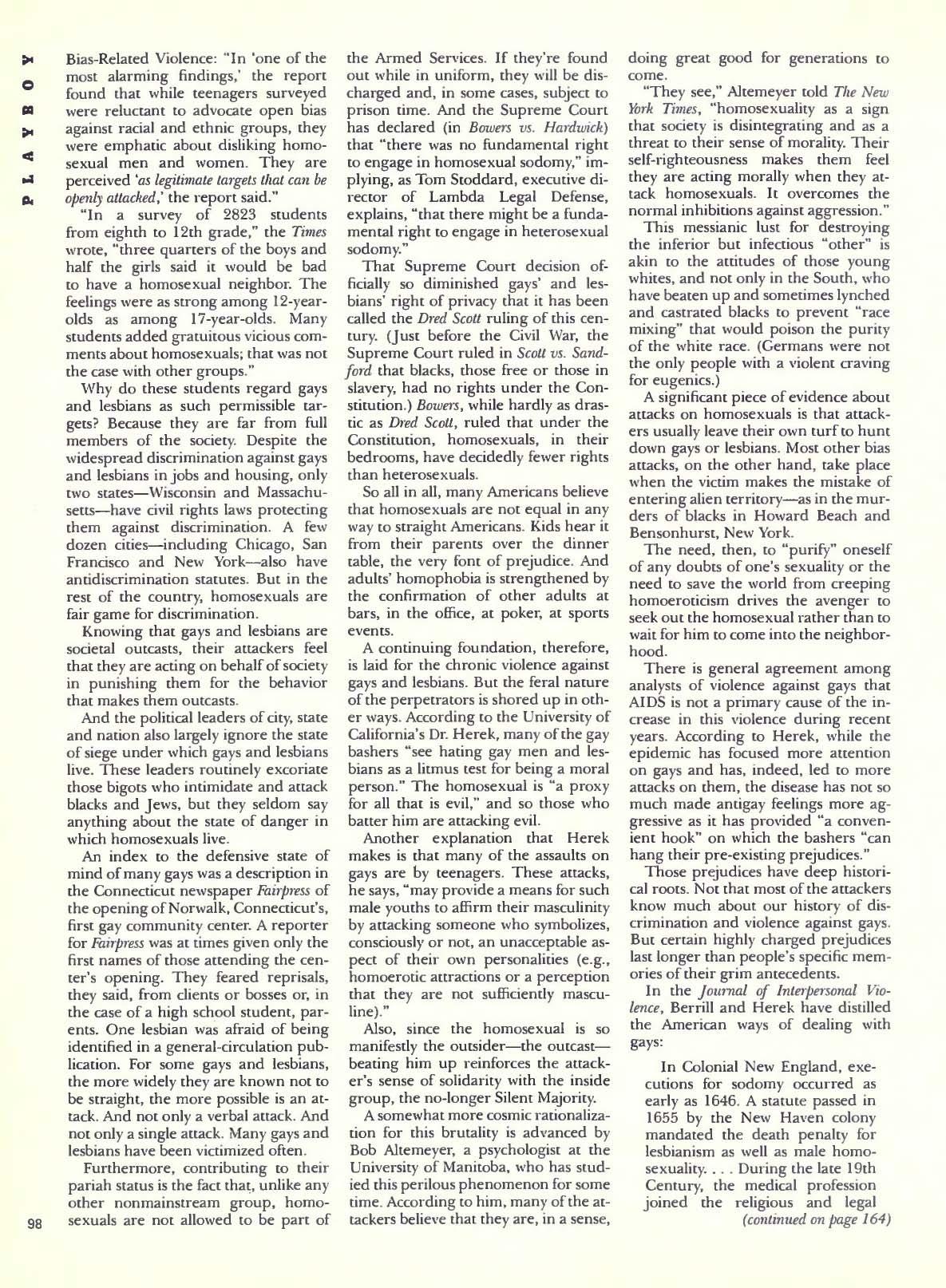 PLAYBOY

Bias-Related Violence: "In 'one of the most alarming findings,' the report found that while teenagers surveyed were reluctant to advocate open bias against racial and ethnic groups, they were emphatic about disliking homosexual men and women. They are perceived 'as legitimate targets that can be openly attacked,' the report said."

"In a survey of 2823 students from eighth to 12th grade," the Times wrote, "three quarters of the boys and half the girls said it would be bad to have a homosexual neighbor. The feelings were as strong among 12-year-olds as among 17-year-olds. Many students added gratuitous vicious comments about homosexuals; that was not the case with other groups."

Why do these students regard gays and lesbians as such permissible targets? Because they are far from full members of the society. Despite the widespread discrimination against gays and lesbians in jobs and housing, only two states—Wisconsin and Massachusetts—have civil rights laws protecting them against discrimination. A few dozen cities—including Chicago, San Francisco and New York—also have antidiscrimination statutes. But in the rest of the country, homosexuals are fair game for discrimination.

Knowing that gays and lesbians are societal outcasts, their attackers feel that they are acting on behalf of society in punishing them for the behavior that makes them outcasts.

And the political leaders of city, state and nation also largely ignore the state of siege under which gays and lesbians live. These leaders routinely excoriate those bigots who intimidate and attack blacks and Jews, but they seldom say anything about the state of danger in which homosexuals live.

An index to the defensive state of mind of many gays was a description in the Connecticut newspaper Fairpress of the opening of Norwalk, Connecticut's, first gay community center. A reporter for Fairpress was at times given only the first names of those attending the center's opening. They feared reprisals, they said, from clients or bosses or, in the case of a high school student, parents. One lesbian was afraid of being identified in a general-circulation publication. For some gays and lesbians, the more widely they are known not to be straight, the more possible is an attack. And not only a verbal attack. And not only a single attack. Many gays and lesbians have been victimized often.

Furthermore, contributing to their pariah status is the fact that, unlike any other nonmainstream group, homosexuals are not allowed to be part of the Armed Services. If they're found out while in uniform, they will be discharged and, in some cases, subject to prison time. And the Supreme Court has declared (in Bowers vs. Hardwick) that "there was no fundamental right to engage in homosexual sodomy," implying, as Tom Stoddard, executive director of Lambda Legal Defense, explains, "that there might be a fundamental right to engage in heterosexual sodomy."

That Supreme Court decision officially so diminished gays' and lesbians' right of privacy that it has been called the Dred Scott ruling of this century. (Just before the Civil War, the Supreme Court ruled in Scott vs. Sandford that blacks, those free or those in slavery, had no rights under the Constitution.) Bowers, while hardly as drastic as Dred Scott, ruled that under the Constitution, homosexuals, in their bedrooms, have decidedly fewer rights than heterosexuals.

So all in all, many Americans believe that homosexuals are not equal in any way to straight Americans. Kids hear it from their parents over the dinner table, the very font of prejudice. And adults' homophobia is strengthened by the confirmation of other adults at bars, in the office, at poker, at sports events.

A continuing foundation, therefore, is laid for the chronic violence against gays and lesbians. But the feral nature of the perpetrators is shored up in other ways. According to the University of California's Dr. Herek, many of the gay bashers "see hating gay men and lesbians as a litmus test for being a moral person." The homosexual is "a proxy for all that is evil," and so those who batter him are attacking evil.

Another explanation that Herek makes is that many of the assaults on gays are by teenagers. These attacks, he says, "may provide a means for such male youths to affirm their masculinity by attacking someone who symbolizes, consciously or not, an unacceptable aspect of their own personalities (e.g., homoerotic attractions or a perception that they are not sufficiently masculine)."

Also, since the homosexual is so manifestly the outsider—the outcast—beating him up reinforces the attacker's sense of solidarity with the inside group, the no-longer Silent Majority.

A somewhat more cosmic rationalization for this brutality is advanced by Bob Altemeyer, a psychologist at the University of Manitoba, who has studied this perilous phenomenon for some time. According to him, many of the attackers believe that they are, in a sense, doing great good for generations to come.

"They see," Altemeyer told The New York Times, "homosexuality as a sign that society is disintegrating and as a threat to their sense of morality. Their self-righteousness makes them feel they are acting morally when they attack homosexuals. It overcomes the normal inhibitions against aggression."

This messianic lust for destroying the inferior but infectious "other" is akin to the attitudes of those young whites, and not only in the South, who have beaten up and sometimes lynched and castrated blacks to prevent "race mixing" that would poison the purity of the white race. (Germans were not the only people with a violent craving for eugenics.)

A significant piece of evidence about attacks on homosexuals is that attackers usually leave their own turf to hunt down gays or lesbians. Most other bias attacks, on the other hand, take place when the victim makes the mistake of entering alien territory—as in the murders of blacks in Howard Beach and Bensonhurst, New York.

The need, then, to "purify" oneself of any doubts of one's sexuality or the need to save the world from creeping homoeroticism drives the avenger to seek out the homosexual rather than to wait for him to come into the neighborhood.

There is general agreement among analysts of violence against gays that AIDS is not a primary cause of the increase in this violence during recent years. According to Herek, while the epidemic has focused more attention on gays and has, indeed, led to more attacks on them, the disease has not so much made antigay feelings more aggressive as it has provided "a convenient hook" on which the bashers "can hang their pre-existing prejudices."

Those prejudices have deep historical roots. Not that most of the attackers know much about our history of discrimination and violence against gays. But certain highly charged prejudices last longer than people's specific memories of their grim antecedents.

In the Journal of Interpersonal Violence, Berrill and Herek have distilled the American ways of dealing with gays:

In Colonial New England, executions for sodomy occurred as early as 1646. A statute passed in 1655 by the New Haven colony mandated the death penalty for lesbianism as well as male homosexuality. . . . During the late 19th Century, the medical profession joined the religious and legal
(continued on page 164)

98